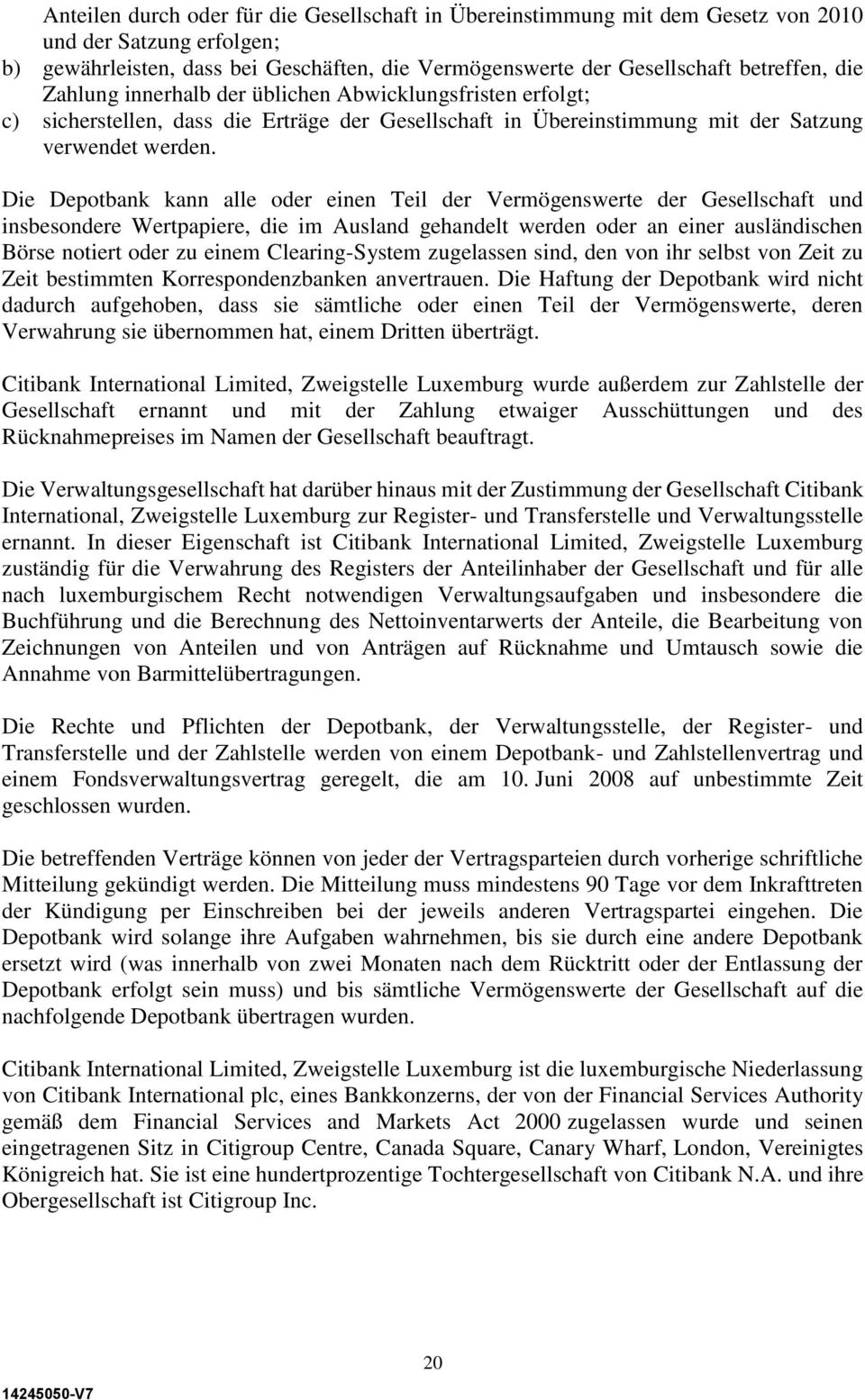 Anteilen durch oder für die Gesellschaft in Übereinstimmung mit dem Gesetz von 2010 und der Satzung erfolgen;
b) gewährleisten, dass bei Geschäften, die Vermögenswerte der Gesellschaft betreffen, die Zahlung innerhalb der üblichen Abwicklungsfristen erfolgt;
c) sicherstellen, dass die Erträge der Gesellschaft in Übereinstimmung mit der Satzung verwendet werden.

Die Depotbank kann alle oder einen Teil der Vermögenswerte der Gesellschaft und insbesondere Wertpapiere, die im Ausland gehandelt werden oder an einer ausländischen Börse notiert oder zu einem Clearing-System zugelassen sind, den von ihr selbst von Zeit zu Zeit bestimmten Korrespondenzbanken anvertrauen. Die Haftung der Depotbank wird nicht dadurch aufgehoben, dass sie sämtliche oder einen Teil der Vermögenswerte, deren Verwahrung sie übernommen hat, einem Dritten überträgt.

Citibank International Limited, Zweigstelle Luxemburg wurde außerdem zur Zahlstelle der Gesellschaft ernannt und mit der Zahlung etwaiger Ausschüttungen und des Rücknahmepreises im Namen der Gesellschaft beauftragt.

Die Verwaltungsgesellschaft hat darüber hinaus mit der Zustimmung der Gesellschaft Citibank International, Zweigstelle Luxemburg zur Register- und Transferstelle und Verwaltungsstelle ernannt. In dieser Eigenschaft ist Citibank International Limited, Zweigstelle Luxemburg zuständig für die Verwahrung des Registers der Anteilinhaber der Gesellschaft und für alle nach luxemburgischem Recht notwendigen Verwaltungsaufgaben und insbesondere die Buchführung und die Berechnung des Nettoinventarwerts der Anteile, die Bearbeitung von Zeichnungen von Anteilen und von Anträgen auf Rücknahme und Umtausch sowie die Annahme von Barmittelübertragungen.

Die Rechte und Pflichten der Depotbank, der Verwaltungsstelle, der Register- und Transferstelle und der Zahlstelle werden von einem Depotbank- und Zahlstellenvertrag und einem Fondsverwaltungsvertrag geregelt, die am 10. Juni 2008 auf unbestimmte Zeit geschlossen wurden.

Die betreffenden Verträge können von jeder der Vertragsparteien durch vorherige schriftliche Mitteilung gekündigt werden. Die Mitteilung muss mindestens 90 Tage vor dem Inkrafttreten der Kündigung per Einschreiben bei der jeweils anderen Vertragspartei eingehen. Die Depotbank wird solange ihre Aufgaben wahrnehmen, bis sie durch eine andere Depotbank ersetzt wird (was innerhalb von zwei Monaten nach dem Rücktritt oder der Entlassung der Depotbank erfolgt sein muss) und bis sämtliche Vermögenswerte der Gesellschaft auf die nachfolgende Depotbank übertragen wurden.

Citibank International Limited, Zweigstelle Luxemburg ist die luxemburgische Niederlassung von Citibank International plc, eines Bankkonzerns, der von der Financial Services Authority gemäß dem Financial Services and Markets Act 2000 zugelassen wurde und seinen eingetragenen Sitz in Citigroup Centre, Canada Square, Canary Wharf, London, Vereinigtes Königreich hat. Sie ist eine hundertprozentige Tochtergesellschaft von Citibank N.A. und ihre Obergesellschaft ist Citigroup Inc.

20

14245050-V7